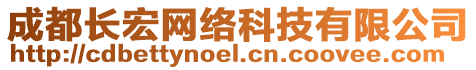 成都长宏网络科技有限公司
http://cdbettynoel.cn.coovee.com